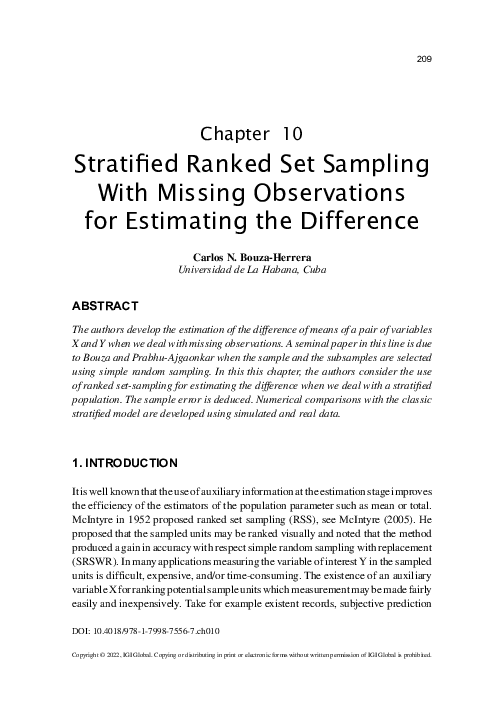 209

Chapter 10

Stratified Ranked Set Sampling With Missing Observations for Estimating the Difference

Carlos N. Bouza-Herrera
Universidad de La Habana, Cuba

ABSTRACT

The authors develop the estimation of the difference of means of a pair of variables X and Y when we deal with missing observations. A seminal paper in this line is due to Bouza and Prabhu-Ajgaonkar when the sample and the subsamples are selected using simple random sampling. In this this chapter, the authors consider the use of ranked set-sampling for estimating the difference when we deal with a stratified population. The sample error is deduced. Numerical comparisons with the classic stratified model are developed using simulated and real data.

1. INTRODUCTION

It is well known that the use of auxiliary information at the estimation stage improves the efficiency of the estimators of the population parameter such as mean or total. McIntyre in 1952 proposed ranked set sampling (RSS), see McIntyre (2005). He proposed that the sampled units may be ranked visually and noted that the method produced a gain in accuracy with respect simple random sampling with replacement (SRSWR). In many applications measuring the variable of interest Y in the sampled units is difficult, expensive, and/or time-consuming. The existence of an auxiliary variable X for ranking potential sample units which measurement may be made fairly easily and inexpensively. Take for example existent records, subjective prediction

DOI: 10.4018/978-1-7998-7556-7.ch010

Copyright © 2022, IGI Global. Copying or distributing in print or electronic forms without written permission of IGI Global is prohibited.